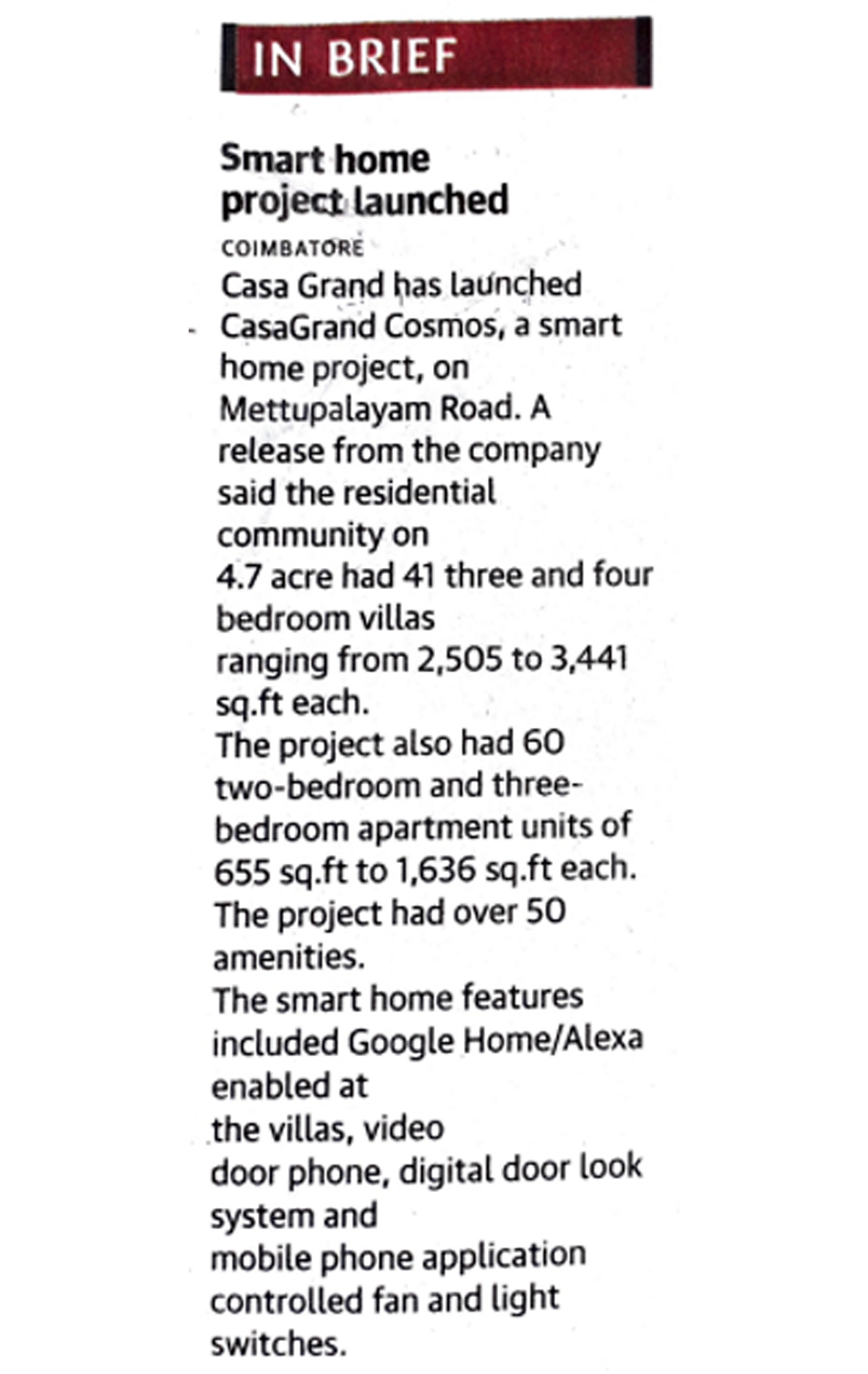 IN BRIEF

Smart home project launched

COIMBATORE

Casa Grand has launched CasaGrand Cosmos, a smart home project, on Mettupalayam Road. A release from the company said the residential community on 4.7 acre had 41 three and four bedroom villas ranging from 2,505 to 3,441 sq.ft each.

The project also had 60 two-bedroom and three-bedroom apartment units of 655 sq.ft to 1,636 sq.ft each.

The project had over 50 amenities.

The smart home features included Google Home/Alexa enabled at the villas, video door phone, digital door look system and mobile phone application controlled fan and light switches.